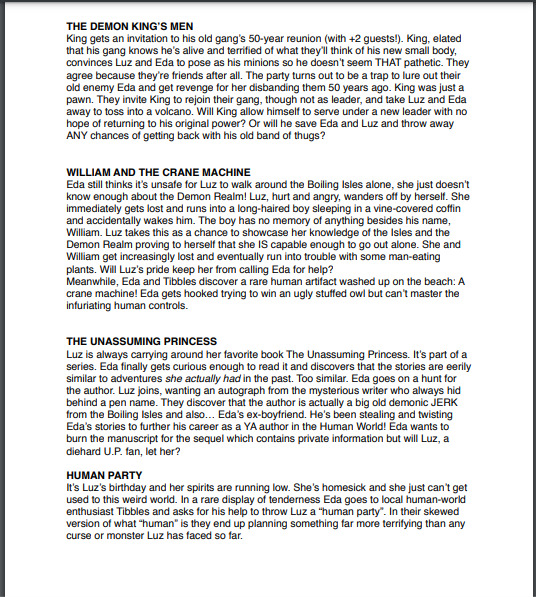 THE DEMON KING'S MEN
King gets an invitation to his old gang's 50-year reunion (with +2 guests!). King, elated that his gang knows he's alive and terrified of what they'll think of his new small body, convinces Luz and Eda to pose as his minions so he doesn't seem THAT pathetic. They agree because they're friends after all. The party turns out to be a trap to lure out their old enemy Eda and get revenge for her disbanding them 50 years ago. King was just a pawn. They invite King to rejoin their gang, though not as leader, and take Luz and Eda away to toss into a volcano. Will King allow himself to serve under a new leader with no hope of returning to his original power? Or will he save Eda and Luz and throw away ANY chances of getting back with his old band of thugs?

WILLIAM AND THE CRANE MACHINE
Eda still thinks it's unsafe for Luz to walk around the Boiling Isles alone, she just doesn't know enough about the Demon Realm! Luz, hurt and angry, wanders off by herself. She immediately gets lost and runs into a long-haired boy sleeping in a vine-covered coffin and accidentally wakes him. The boy has no memory of anything besides his name, William. Luz takes this as a chance to showcase her knowledge of the Isles and the Demon Realm proving to herself that she IS capable enough to go out alone. She and William get increasingly lost and eventually run into trouble with some man-eating plants. Will Luz's pride keep her from calling Eda for help?
Meanwhile, Eda and Tibbles discover a rare human artifact washed up on the beach: A crane machine! Eda gets hooked trying to win an ugly stuffed owl but can't master the infuriating human controls.

THE UNASSUMING PRINCESS
Luz is always carrying around her favorite book The Unassuming Princess. It's part of a series. Eda finally gets curious enough to read it and discovers that the stories are eerily similar to adventures she actually had in the past. Too similar. Eda goes on a hunt for the author. Luz joins, wanting an autograph from the mysterious writer who always hid behind a pen name. They discover that the author is actually a big old demonic JERK from the Boiling Isles and also… Eda's ex-boyfriend. He's been stealing and twisting Eda's stories to further his career as a YA author in the Human World! Eda wants to burn the manuscript for the sequel which contains private information but will Luz, a diehard U.P. fan, let her?

HUMAN PARTY
It's Luz's birthday and her spirits are running low. She's homesick and she just can't get used to this weird world. In a rare display of tenderness Eda goes to local human-world enthusiast Tibbles and asks for his help to throw Luz a "human party". In their skewed version of what "human" is they end up planning something far more terrifying than any curse or monster Luz has faced so far.